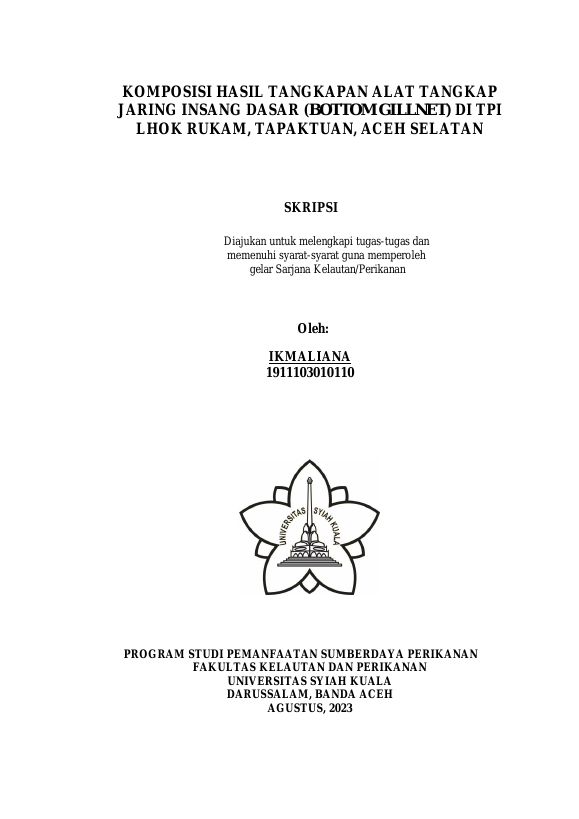 KOMPOSISI HASIL TANGKAPAN ALAT TANGKAP JARING INSANG DASAR (BOTTOM GILLNET) DI TPI LHOK RUKAM, TAPAKTUAN, ACEH SELATAN

SKRIPSI

Diajukan untuk melengkapi tugas-tugas dan memenuhi syarat-syarat guna memperoleh gelar Sarjana Kelautan/Perikanan

Oleh:

IKMALIANA
1911103010110

UNIVERSITAS SYIAH KUALA

PROGRAM STUDI PEMANFAATAN SUMBERDAYA PERIKANAN
FAKULTAS KELAUTAN DAN PERIKANAN
UNIVERSITAS SYIAH KUALA
DARUSSALAM, BANDA ACEH
AGUSTUS, 2023